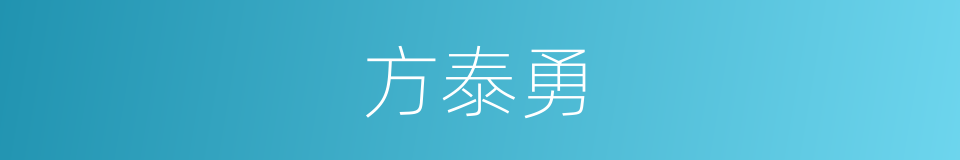 方泰勇